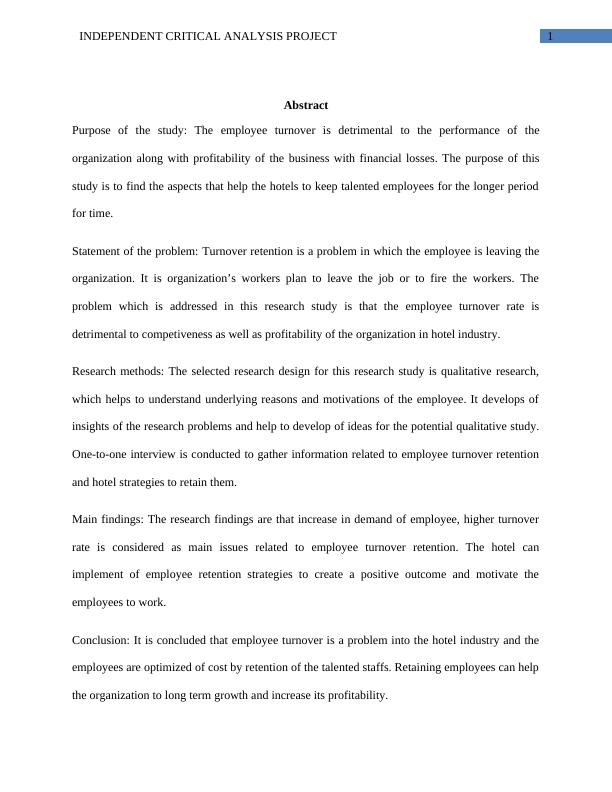 INDEPENDENT CRITICAL ANALYSIS PROJECT 1

Abstract

Purpose of the study: The employee turnover is detrimental to the performance of the organization along with profitability of the business with financial losses. The purpose of this study is to find the aspects that help the hotels to keep talented employees for the longer period for time.

Statement of the problem: Turnover retention is a problem in which the employee is leaving the organization. It is organization's workers plan to leave the job or to fire the workers. The problem which is addressed in this research study is that the employee turnover rate is detrimental to competiveness as well as profitability of the organization in hotel industry.

Research methods: The selected research design for this research study is qualitative research, which helps to understand underlying reasons and motivations of the employee. It develops of insights of the research problems and help to develop of ideas for the potential qualitative study. One-to-one interview is conducted to gather information related to employee turnover retention and hotel strategies to retain them.

Main findings: The research findings are that increase in demand of employee, higher turnover rate is considered as main issues related to employee turnover retention. The hotel can implement of employee retention strategies to create a positive outcome and motivate the employees to work.

Conclusion: It is concluded that employee turnover is a problem into the hotel industry and the employees are optimized of cost by retention of the talented staffs. Retaining employees can help the organization to long term growth and increase its profitability.